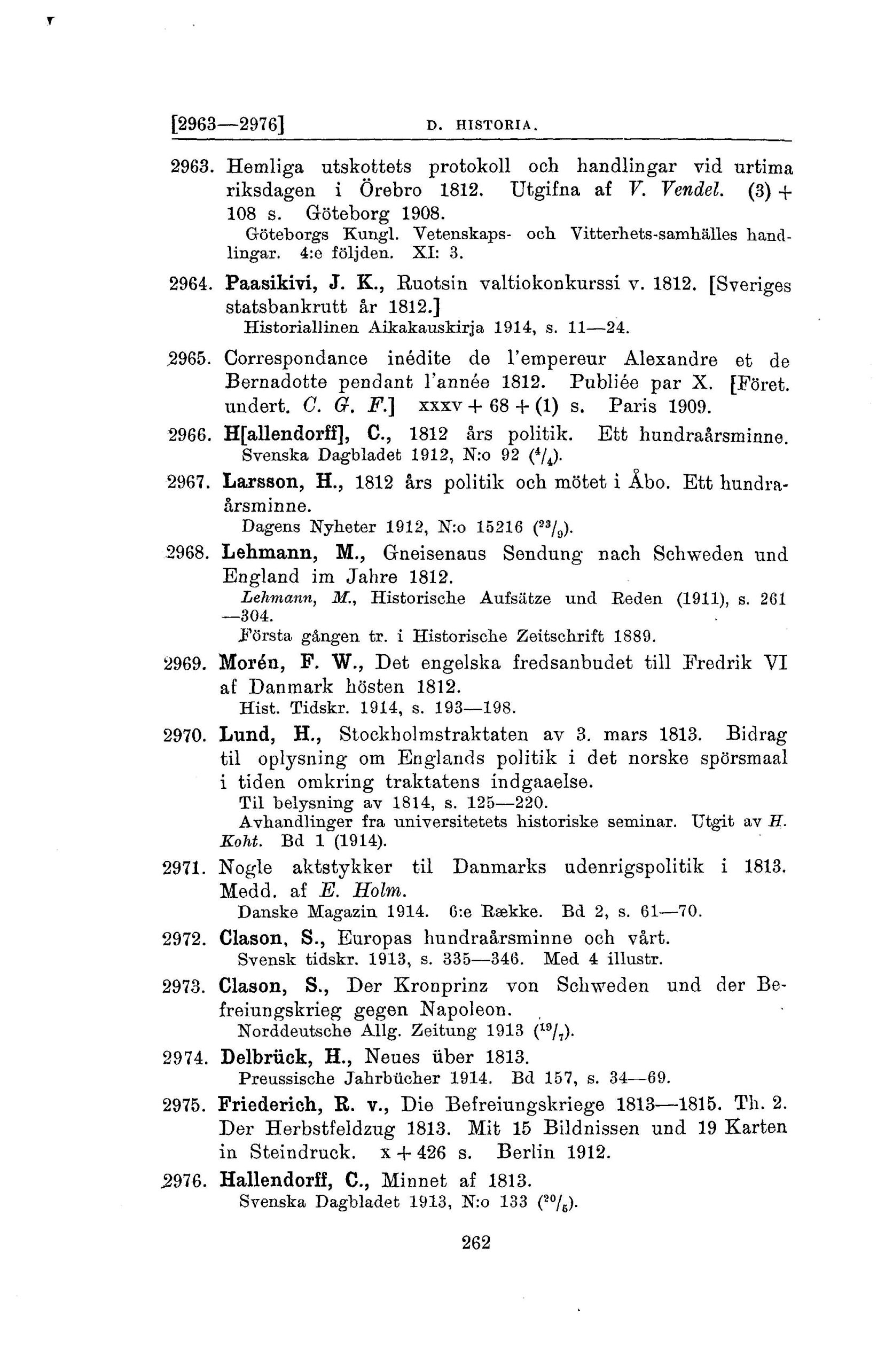 [2963—2976] D. HISTORIA.

2963. Hemliga utskottets protokoll och handlingar vid urtima riksdagen i Örebro 1812. Utgifna af V. Vendel. (3) + 108 s. Göteborg 1908.
Göteborgs Kungl. Vetenskaps- och Vitterhets-samhälles handlingar. 4:e följden. XI: 3.

2964. Paasikivi, J. K., Ruotsin valtiokonkurssi v. 1812. [Sveriges statsbankrutt år 1812.]
Historiallinen Aikakauskirja 1914, s. 11—24.

2965. Correspondance inédite de l'empereur Alexandre et de Bernadotte pendant l'année 1812. Publiée par X. [Föret. undert. C. G. F.] xxxv + 68 + (1) s. Paris 1909.

2966. H[allendorff], C., 1812 års politik. Ett hundraårsminne.
Svenska Dagbladet 1912, N:o 92 ($^4/_4$).

2967. Larsson, H., 1812 års politik och mötet i Åbo. Ett hundraårsminne.
Dagens Nyheter 1912, N:o 15216 ($^{23}/_9$).

2968. Lehmann, M., Gneisenaus Sendung nach Schweden und England im Jahre 1812.
Lehmann, M., Historische Aufsätze und Reden (1911), s. 261—304.
Första gången tr. i Historische Zeitschrift 1889.

2969. Morén, F. W., Det engelska fredsanbudet till Fredrik VI af Danmark hösten 1812.
Hist. Tidskr. 1914, s. 193—198.

2970. Lund, H., Stockholmstraktaten av 3. mars 1813. Bidrag til oplysning om Englands politik i det norske spörsmaal i tiden omkring traktatens indgaaelse.
Til belysning av 1814, s. 125—220.
Avhandlinger fra universitetets historiske seminar. Utgit av H. Koht. Bd 1 (1914).

2971. Nogle aktstykker til Danmarks udenrigspolitik i 1813. Medd. af E. Holm.
Danske Magazin 1914. 6:e Række. Bd 2, s. 61—70.

2972. Clason, S., Europas hundraårsminne och vårt.
Svensk tidskr. 1913, s. 335—346. Med 4 illustr.

2973. Clason, S., Der Kronprinz von Schweden und der Befreiungskrieg gegen Napoleon.
Norddeutsche Allg. Zeitung 1913 ($^{19}/_7$).

2974. Delbrück, H., Neues über 1813.
Preussische Jahrbücher 1914. Bd 157, s. 34—69.

2975. Friederich, R. v., Die Befreiungskriege 1813—1815. Th. 2. Der Herbstfeldzug 1813. Mit 15 Bildnissen und 19 Karten in Steindruck. x + 426 s. Berlin 1912.

2976. Hallendorff, C., Minnet af 1813.
Svenska Dagbladet 1913, N:o 133 ($^{20}/_5$).

262